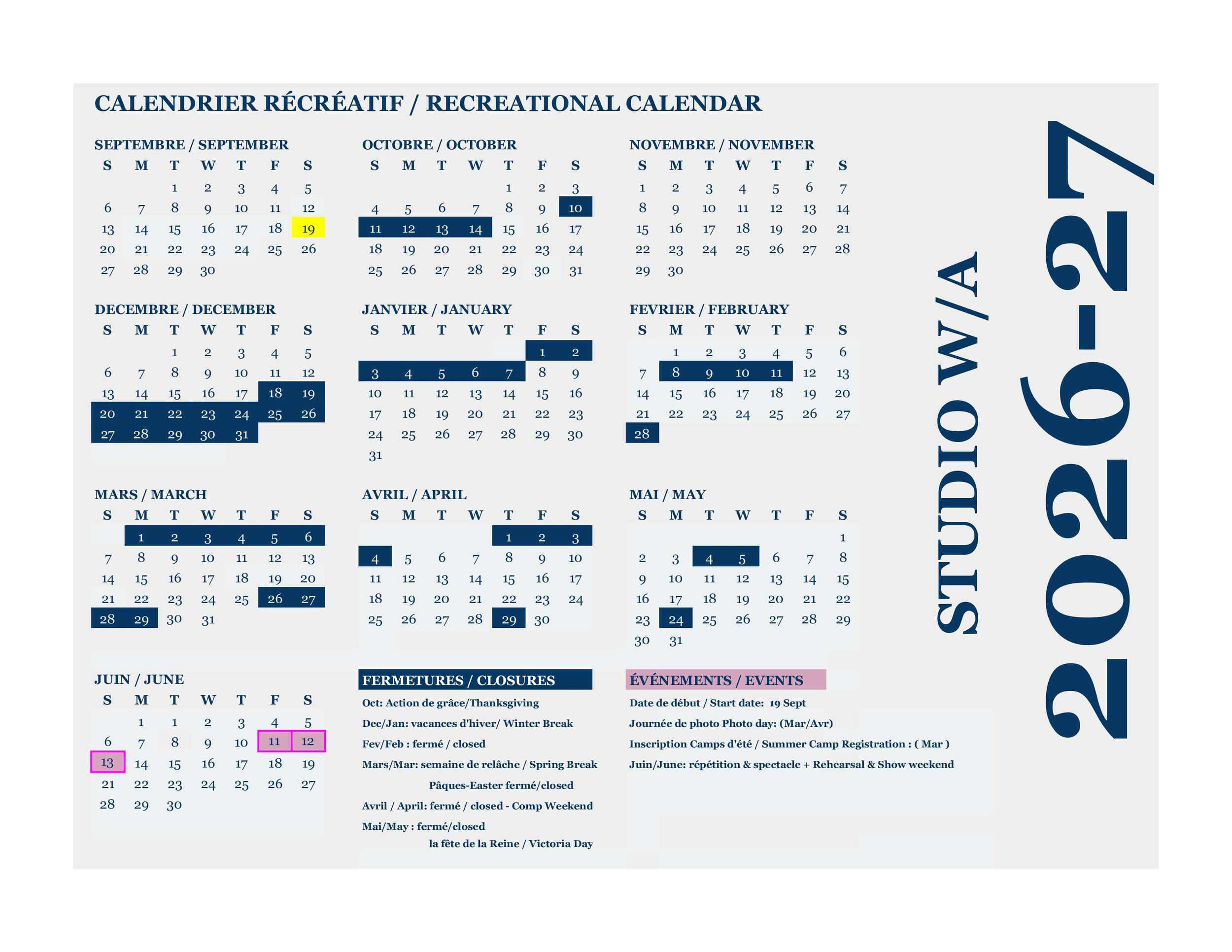 CALENDRIER RÉCRÉATIF / RECREATIONAL CALENDAR

SEPTEMBRE / SEPTEMBER

| S | M | T | W | T | F | S |
|---|---|---|---|---|---|---|
| | | 1 | 2 | 3 | 4 | 5 |
| 6 | 7 | 8 | 9 | 10 | 11 | 12 |
| 13 | 14 | 15 | 16 | 17 | 18 | 19 |
| 20 | 21 | 22 | 23 | 24 | 25 | 26 |
| 27 | 28 | 29 | 30 | | | |

OCTOBRE / OCTOBER

| S | M | T | W | T | F | S |
|---|---|---|---|---|---|---|
| | | | | 1 | 2 | 3 |
| 4 | 5 | 6 | 7 | 8 | 9 | 10 |
| 11 | 12 | 13 | 14 | 15 | 16 | 17 |
| 18 | 19 | 20 | 21 | 22 | 23 | 24 |
| 25 | 26 | 27 | 28 | 29 | 30 | 31 |

NOVEMBRE / NOVEMBER

| S | M | T | W | T | F | S |
|---|---|---|---|---|---|---|
| 1 | 2 | 3 | 4 | 5 | 6 | 7 |
| 8 | 9 | 10 | 11 | 12 | 13 | 14 |
| 15 | 16 | 17 | 18 | 19 | 20 | 21 |
| 22 | 23 | 24 | 25 | 26 | 27 | 28 |
| 29 | 30 | | | | | |

DECEMBRE / DECEMBER

| S | M | T | W | T | F | S |
|---|---|---|---|---|---|---|
| | | 1 | 2 | 3 | 4 | 5 |
| 6 | 7 | 8 | 9 | 10 | 11 | 12 |
| 13 | 14 | 15 | 16 | 17 | 18 | 19 |
| 20 | 21 | 22 | 23 | 24 | 25 | 26 |
| 27 | 28 | 29 | 30 | 31 | | |

JANVIER / JANUARY

| S | M | T | W | T | F | S |
|---|---|---|---|---|---|---|
| | | | | | 1 | 2 |
| 3 | 4 | 5 | 6 | 7 | 8 | 9 |
| 10 | 11 | 12 | 13 | 14 | 15 | 16 |
| 17 | 18 | 19 | 20 | 21 | 22 | 23 |
| 24 | 25 | 26 | 27 | 28 | 29 | 30 |
| 31 | | | | | | |

FEVRIER / FEBRUARY

| S | M | T | W | T | F | S |
|---|---|---|---|---|---|---|
| | 1 | 2 | 3 | 4 | 5 | 6 |
| 7 | 8 | 9 | 10 | 11 | 12 | 13 |
| 14 | 15 | 16 | 17 | 18 | 19 | 20 |
| 21 | 22 | 23 | 24 | 25 | 26 | 27 |
| 28 | | | | | | |

MARS / MARCH

| S | M | T | W | T | F | S |
|---|---|---|---|---|---|---|
| | 1 | 2 | 3 | 4 | 5 | 6 |
| 7 | 8 | 9 | 10 | 11 | 12 | 13 |
| 14 | 15 | 16 | 17 | 18 | 19 | 20 |
| 21 | 22 | 23 | 24 | 25 | 26 | 27 |
| 28 | 29 | 30 | 31 | | | |

AVRIL / APRIL

| S | M | T | W | T | F | S |
|---|---|---|---|---|---|---|
| | | | | 1 | 2 | 3 |
| 4 | 5 | 6 | 7 | 8 | 9 | 10 |
| 11 | 12 | 13 | 14 | 15 | 16 | 17 |
| 18 | 19 | 20 | 21 | 22 | 23 | 24 |
| 25 | 26 | 27 | 28 | 29 | 30 | |

MAI / MAY

| S | M | T | W | T | F | S |
|---|---|---|---|---|---|---|
| | | | | | | 1 |
| 2 | 3 | 4 | 5 | 6 | 7 | 8 |
| 9 | 10 | 11 | 12 | 13 | 14 | 15 |
| 16 | 17 | 18 | 19 | 20 | 21 | 22 |
| 23 | 24 | 25 | 26 | 27 | 28 | 29 |
| 30 | 31 | | | | | |

JUIN / JUNE

| S | M | T | W | T | F | S |
|---|---|---|---|---|---|---|
| | 1 | 1 | 2 | 3 | 4 | 5 |
| 6 | 7 | 8 | 9 | 10 | 11 | 12 |
| 13 | 14 | 15 | 16 | 17 | 18 | 19 |
| 21 | 22 | 23 | 24 | 25 | 26 | 27 |
| 28 | 29 | 30 | | | | |

FERMETURES / CLOSURES
Oct: Action de grâce/Thanksgiving
Dec/Jan: vacances d'hiver/ Winter Break
Fev/Feb : fermé / closed
Mars/Mar: semaine de relâche / Spring Break
Pâques-Easter fermé/closed
Avril / April: fermé / closed - Comp Weekend
Mai/May : fermé/closed
la fête de la Reine / Victoria Day

ÉVÉNEMENTS / EVENTS
Date de début / Start date: 19 Sept
Journée de photo Photo day: (Mar/Avr)
Inscription Camps d'été / Summer Camp Registration : ( Mar )
Juin/June: répétition & spectacle + Rehearsal & Show weekend

STUDIO W/A
2026-27